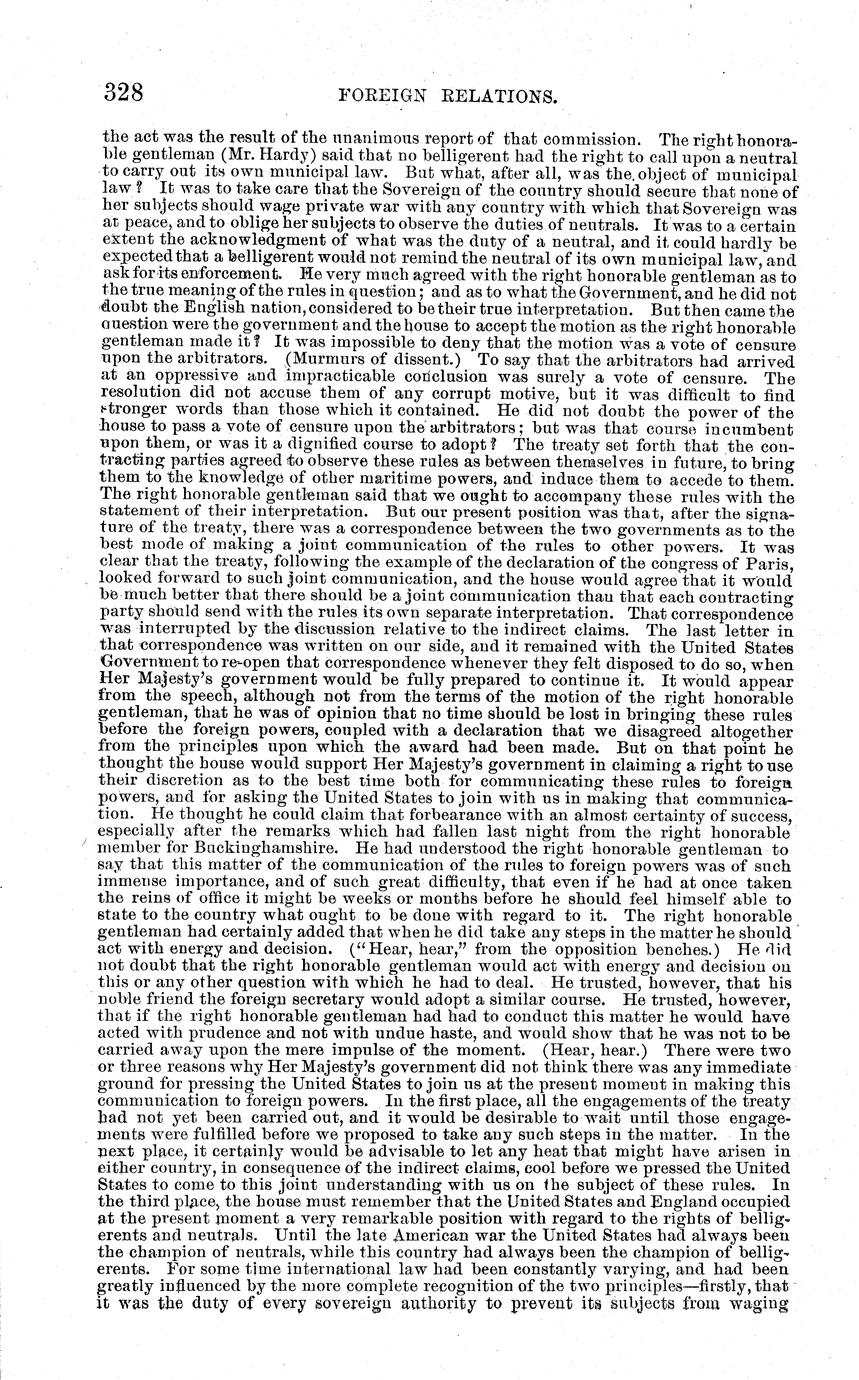 328 FOREIGN RELATIONS.

the act was the result of the unanimous report of that commission. The right honorable gentleman (Mr. Hardy) said that no belligerent had the right to call upon a neutral to carry out its own municipal law. But what, after all, was the object of municipal law? It was to take care that the Sovereign of the country should secure that none of her subjects should wage private war with any country with which that Sovereign was at peace, and to oblige her subjects to observe the duties of neutrals. It was to a certain extent the acknowledgment of what was the duty of a neutral, and it could hardly be expected that a belligerent would not remind the neutral of its own municipal law, and ask for its enforcement. He very much agreed with the right honorable gentleman as to the true meaning of the rules in question; and as to what the Government, and he did not doubt the English nation, considered to be their true interpretation. But then came the question were the government and the house to accept the motion as the right honorable gentleman made it? It was impossible to deny that the motion was a vote of censure upon the arbitrators. (Murmurs of dissent.) To say that the arbitrators had arrived at an oppressive and impracticable conclusion was surely a vote of censure. The resolution did not accuse them of any corrupt motive, but it was difficult to find stronger words than those which it contained. He did not doubt the power of the house to pass a vote of censure upon the arbitrators; but was that course incumbent upon them, or was it a dignified course to adopt? The treaty set forth that the contracting parties agreed to observe these rules as between themselves in future, to bring them to the knowledge of other maritime powers, and induce them to accede to them. The right honorable gentleman said that we ought to accompany these rules with the statement of their interpretation. But our present position was that, after the signature of the treaty, there was a correspondence between the two governments as to the best mode of making a joint communication of the rules to other powers. It was clear that the treaty, following the example of the declaration of the congress of Paris, looked forward to such joint communication, and the house would agree that it would be much better that there should be a joint communication than that each contracting party should send with the rules its own separate interpretation. That correspondence was interrupted by the discussion relative to the indirect claims. The last letter in that correspondence was written on our side, and it remained with the United States Government to re-open that correspondence whenever they felt disposed to do so, when Her Majesty's government would be fully prepared to continue it. It would appear from the speech, although not from the terms of the motion of the right honorable gentleman, that he was of opinion that no time should be lost in bringing these rules before the foreign powers, coupled with a declaration that we disagreed altogether from the principles upon which the award had been made. But on that point he thought the house would support Her Majesty's government in claiming a right to use their discretion as to the best time both for communicating these rules to foreign powers, and for asking the United States to join with us in making that communication. He thought he could claim that forbearance with an almost certainty of success, especially after the remarks which had fallen last night from the right honorable member for Buckinghamshire. He had understood the right honorable gentleman to say that this matter of the communication of the rules to foreign powers was of such immense importance, and of such great difficulty, that even if he had at once taken the reins of office it might be weeks or months before he should feel himself able to state to the country what ought to be done with regard to it. The right honorable gentleman had certainly added that when he did take any steps in the matter he should act with energy and decision. ("Hear, hear," from the opposition benches.) He did not doubt that the right honorable gentleman would act with energy and decision on this or any other question with which he had to deal. He trusted, however, that his noble friend the foreign secretary would adopt a similar course. He trusted, however, that if the right honorable gentleman had had to conduct this matter he would have acted with prudence and not with undue haste, and would show that he was not to be carried away upon the mere impulse of the moment. (Hear, hear.) There were two or three reasons why Her Majesty's government did not think there was any immediate ground for pressing the United States to join us at the present moment in making this communication to foreign powers. In the first place, all the engagements of the treaty had not yet been carried out, and it would be desirable to wait until those engagements were fulfilled before we proposed to take any such steps in the matter. In the next place, it certainly would be advisable to let any heat that might have arisen in either country, in consequence of the indirect claims, cool before we pressed the United States to come to this joint understanding with us on the subject of these rules. In the third place, the house must remember that the United States and England occupied at the present moment a very remarkable position with regard to the rights of belligerents and neutrals. Until the late American war the United States had always been the champion of neutrals, while this country had always been the champion of belligerents. For some time international law had been constantly varying, and had been greatly influenced by the more complete recognition of the two principles—firstly, that it was the duty of every sovereign authority to prevent its subjects from waging